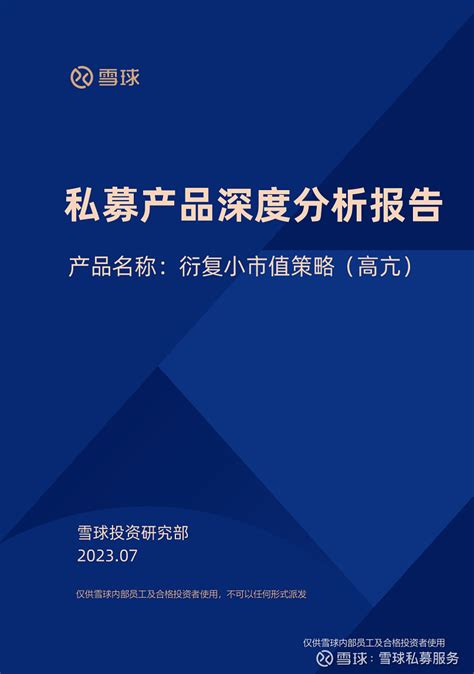 雪球

私募产品深度分析报告

产品名称：衍复小市值策略（高亢）

雪球投资研究部
2023.07

仅供雪球内部员工及合格投资者使用，不可以任何形式派发

仅供雪球内部员工及合格投资者使用
雪球：雪球私募服务